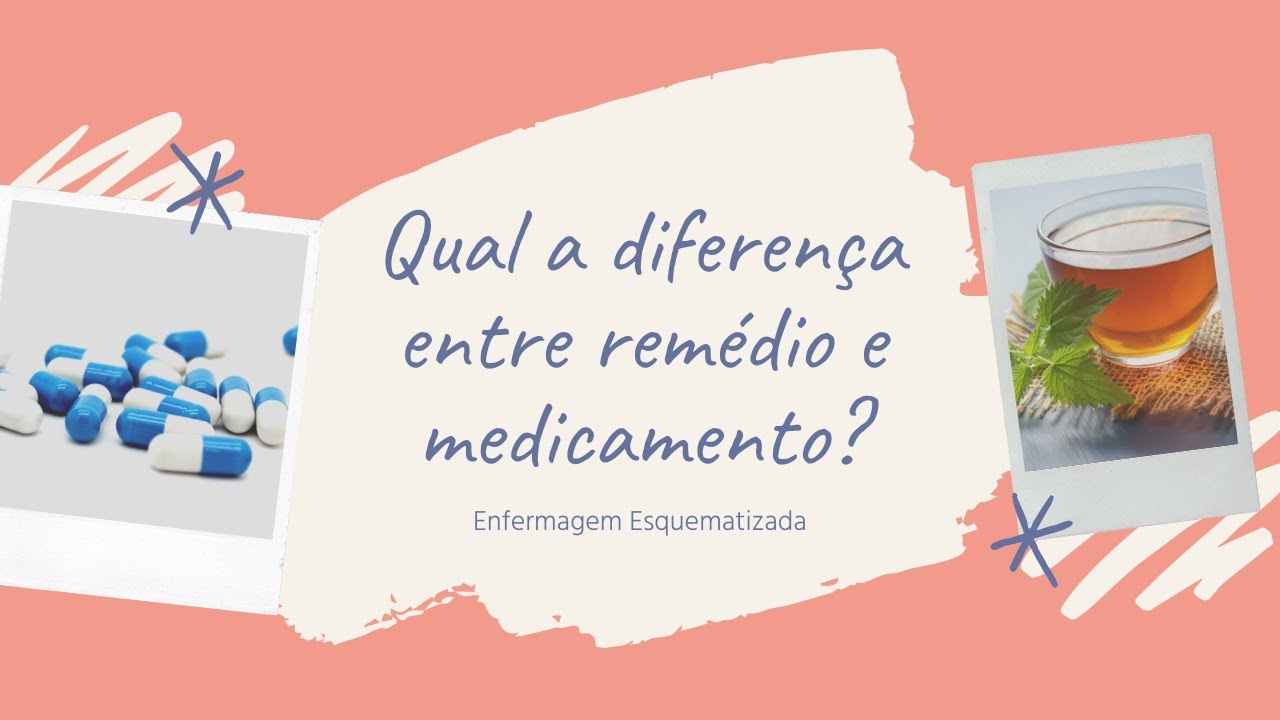 Qual a diferença entre remédio e medicamento?

Enfermagem Esquematizada